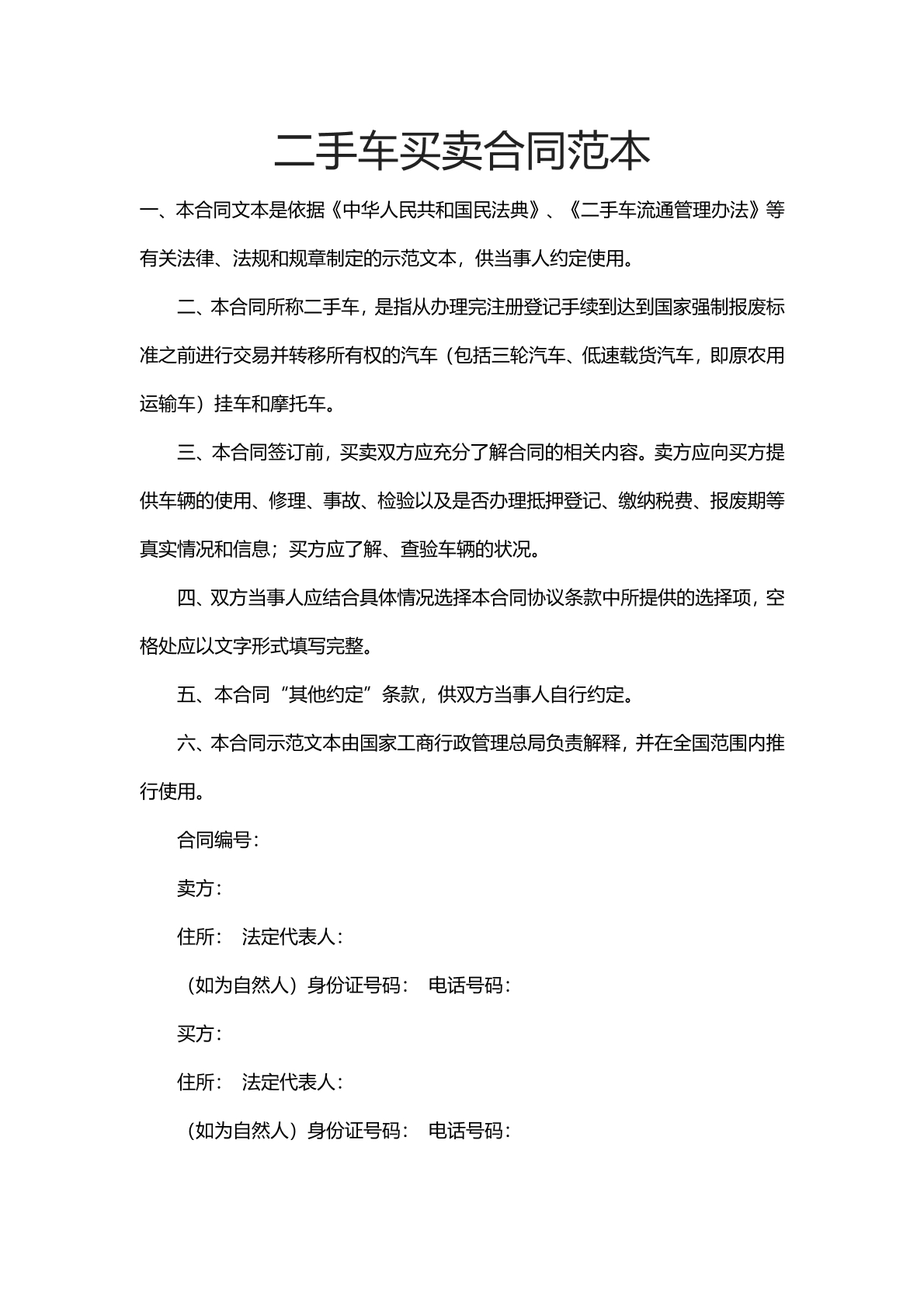 二手车买卖合同范本

一、本合同文本是依据《中华人民共和国民法典》、《二手车流通管理办法》等有关法律、法规和规章制定的示范文本，供当事人约定使用。

二、本合同所称二手车，是指从办理完注册登记手续到达到国家强制报废标准之前进行交易并转移所有权的汽车（包括三轮汽车、低速载货汽车，即原农用运输车）挂车和摩托车。

三、本合同签订前，买卖双方应充分了解合同的相关内容。卖方应向买方提供车辆的使用、修理、事故、检验以及是否办理抵押登记、缴纳税费、报废期等真实情况和信息；买方应了解、查验车辆的状况。

四、双方当事人应结合具体情况选择本合同协议条款中所提供的选择项，空格处应以文字形式填写完整。

五、本合同“其他约定”条款，供双方当事人自行约定。

六、本合同示范文本由国家工商行政管理总局负责解释，并在全国范围内推行使用。

合同编号：

卖方：

住所： 法定代表人：

（如为自然人）身份证号码： 电话号码：

买方：

住所： 法定代表人：

（如为自然人）身份证号码： 电话号码：